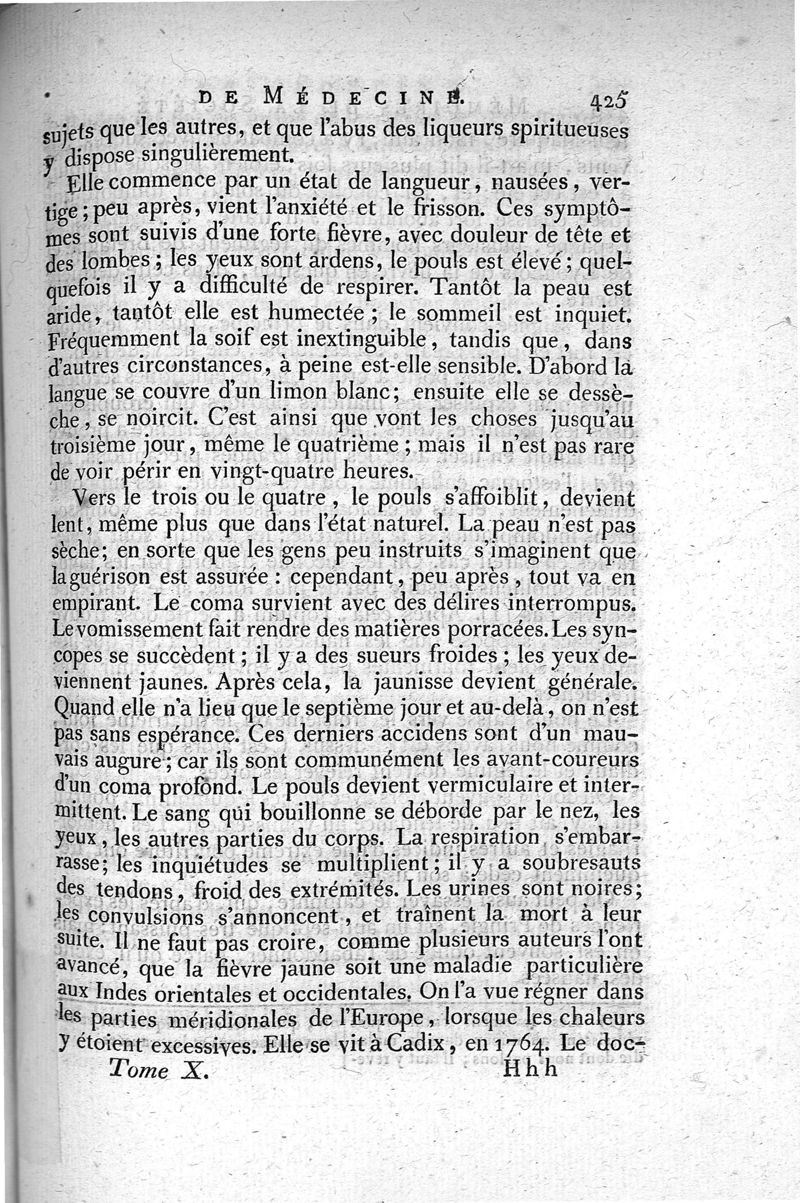 DE MÉDECINE. 425

sujets que les autres, et que l'abus des liqueurs spiritueuses y dispose singulièrement.

Elle commence par un état de langueur, nausées, vertige; peu après, vient l'anxiété et le frisson. Ces symptômes sont suivis d'une forte fièvre, avec douleur de tête et des lombes; les yeux sont ardens, le pouls est élevé; quelquefois il y a difficulté de respirer. Tantôt la peau est aride, tantôt elle est humectée; le sommeil est inquiet. Fréquemment la soif est inextinguible, tandis que, dans d'autres circonstances, à peine est-elle sensible. D'abord la langue se couvre d'un limon blanc; ensuite elle se dessèche, se noircit. C'est ainsi que vont les choses jusqu'au troisième jour, même le quatrième; mais il n'est pas rare de voir périr en vingt-quatre heures.

Vers le trois ou le quatre, le pouls s'affoiblit, devient lent, même plus que dans l'état naturel. La peau n'est pas sèche; en sorte que les gens peu instruits s'imaginent que la guérison est assurée: cependant, peu après, tout va en empirant. Le coma survient avec des délires interrompus. Le vomissement fait rendre des matières porracées. Les syncopes se succèdent; il y a des sueurs froides; les yeux deviennent jaunes. Après cela, la jaunisse devient générale. Quand elle n'a lieu que le septième jour et au-delà, on n'est pas sans espérance. Ces derniers accidens sont d'un mauvais augure; car ils sont communément les avant-coureurs d'un coma profond. Le pouls devient vermiculaire et intermittent. Le sang qui bouillonne se déborde par le nez, les yeux, les autres parties du corps. La respiration s'embarrasse; les inquiétudes se multiplient; il y a soubresauts des tendons, froid des extrémités. Les urines sont noires; les convulsions s'annoncent, et traînent la mort à leur suite. Il ne faut pas croire, comme plusieurs auteurs l'ont avancé, que la fièvre jaune soit une maladie particulière aux Indes orientales et occidentales. On l'a vue régner dans les parties méridionales de l'Europe, lorsque les chaleurs y étoient excessives. Elle se vit à Cadix, en 1764. Le doc-

Tome X. Hhh